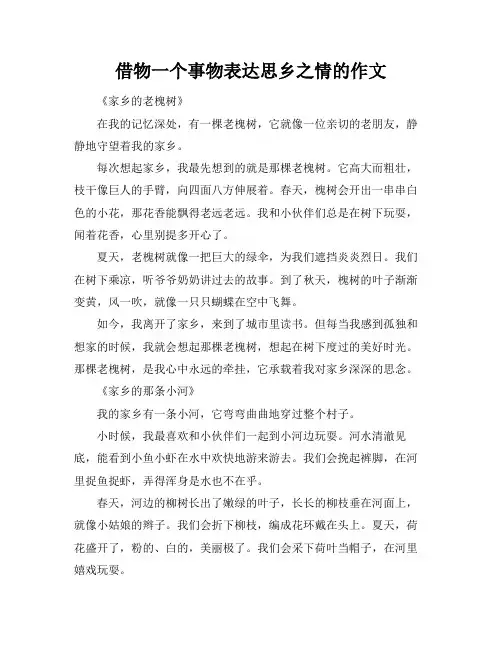 借物一个事物表达思乡之情的作文

《家乡的老槐树》

在我的记忆深处，有一棵老槐树，它就像一位亲切的老朋友，静静地守望着我的家乡。

每次想起家乡，我最先想到的就是那棵老槐树。它高大而粗壮，枝干像巨人的手臂，向四面八方伸展着。春天，槐树会开出一串串白色的小花，那花香能飘得老远老远。我和小伙伴们总是在树下玩耍，闻着花香，心里别提多开心了。

夏天，老槐树就像一把巨大的绿伞，为我们遮挡炎炎烈日。我们在树下乘凉，听爷爷奶奶讲过去的故事。到了秋天，槐树的叶子渐渐变黄，风一吹，就像一只只蝴蝶在空中飞舞。

如今，我离开了家乡，来到了城市里读书。但每当我感到孤独和想家的时候，我就会想起那棵老槐树，想起在树下度过的美好时光。那棵老槐树，是我心中永远的牵挂，它承载着我对家乡深深的思念。

《家乡的那条小河》

我的家乡有一条小河，它弯弯曲曲地穿过整个村子。

小时候，我最喜欢和小伙伴们一起到小河边玩耍。河水清澈见底，能看到小鱼小虾在水中欢快地游来游去。我们会挽起裤脚，在河里捉鱼捉虾，弄得浑身是水也不在乎。

春天，河边的柳树长出了嫩绿的叶子，长长的柳枝垂在河面上，就像小姑娘的辫子。我们会折下柳枝，编成花环戴在头上。夏天，荷花盛开了，粉的、白的，美丽极了。我们会采下荷叶当帽子，在河里嬉戏玩耍。